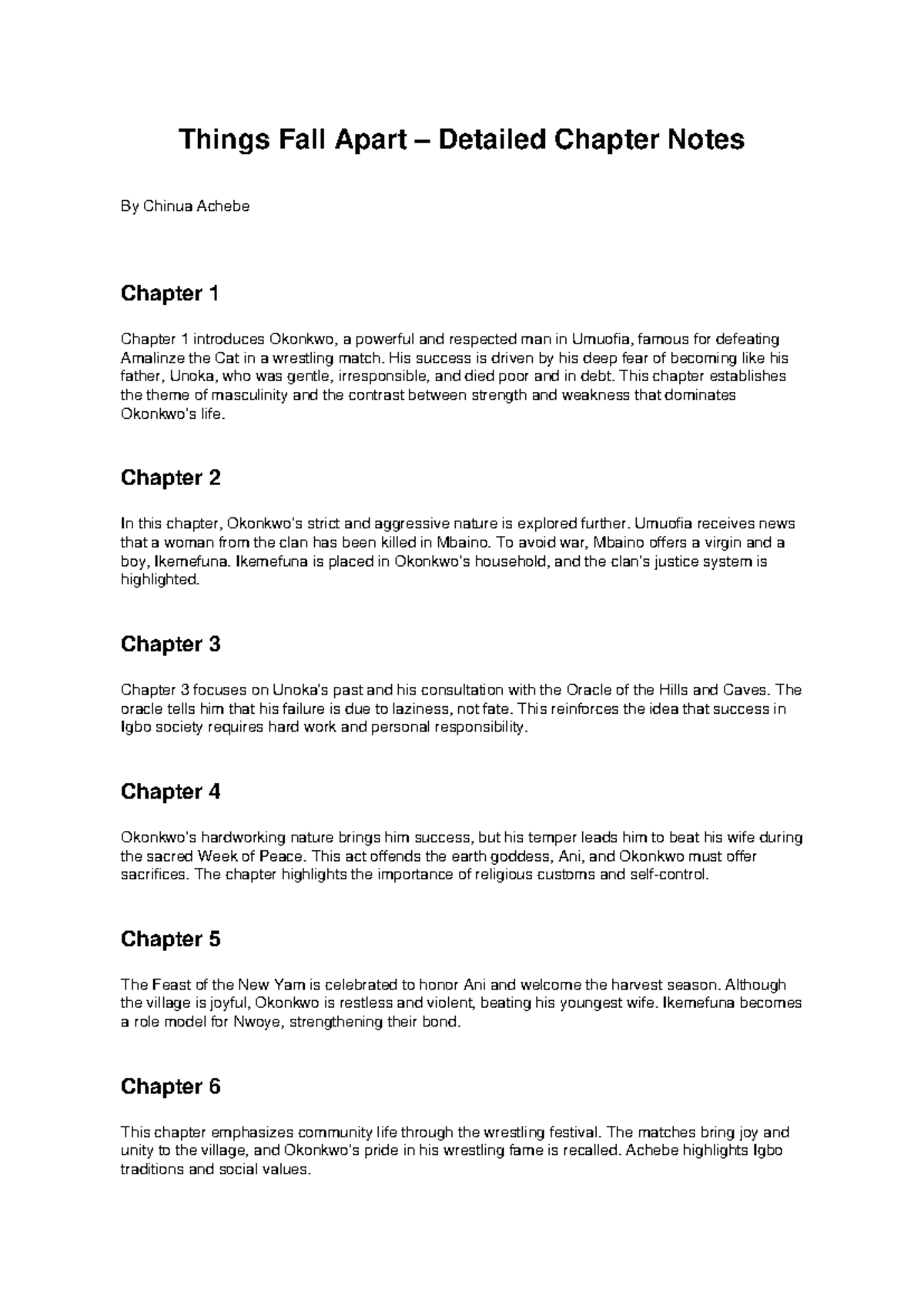 Things Fall Apart – Detailed Chapter Notes

By Chinua Achebe

Chapter 1

Chapter 1 introduces Okonkwo, a powerful and respected man in Umuofia, famous for defeating Amalinze the Cat in a wrestling match. His success is driven by his deep fear of becoming like his father, Unoka, who was gentle, irresponsible, and died poor and in debt. This chapter establishes the theme of masculinity and the contrast between strength and weakness that dominates Okonkwo's life.

Chapter 2

In this chapter, Okonkwo's strict and aggressive nature is explored further. Umuofia receives news that a woman from the clan has been killed in Mbaino. To avoid war, Mbaino offers a virgin and a boy, Ikemefuna. Ikemefuna is placed in Okonkwo's household, and the clan's justice system is highlighted.

Chapter 3

Chapter 3 focuses on Unoka's past and his consultation with the Oracle of the Hills and Caves. The oracle tells him that his failure is due to laziness, not fate. This reinforces the idea that success in Igbo society requires hard work and personal responsibility.

Chapter 4

Okonkwo's hardworking nature brings him success, but his temper leads him to beat his wife during the sacred Week of Peace. This act offends the earth goddess, Ani, and Okonkwo must offer sacrifices. The chapter highlights the importance of religious customs and self-control.

Chapter 5

The Feast of the New Yam is celebrated to honor Ani and welcome the harvest season. Although the village is joyful, Okonkwo is restless and violent, beating his youngest wife. Ikemefuna becomes a role model for Nwoye, strengthening their bond.

Chapter 6

This chapter emphasizes community life through the wrestling festival. The matches bring joy and unity to the village, and Okonkwo's pride in his wrestling fame is recalled. Achebe highlights Igbo traditions and social values.